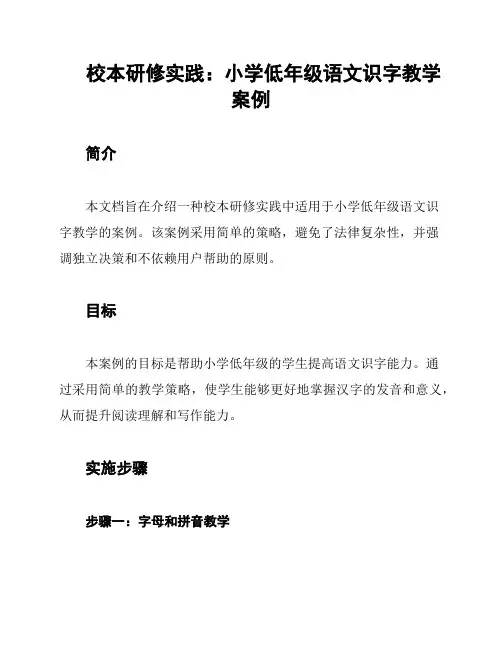 校本研修实践：小学低年级语文识字教学案例

简介

本文档旨在介绍一种校本研修实践中适用于小学低年级语文识字教学的案例。该案例采用简单的策略，避免了法律复杂性，并强调独立决策和不依赖用户帮助的原则。

目标

本案例的目标是帮助小学低年级的学生提高语文识字能力。通过采用简单的教学策略，使学生能够更好地掌握汉字的发音和意义，从而提升阅读理解和写作能力。

实施步骤

步骤一：字母和拼音教学